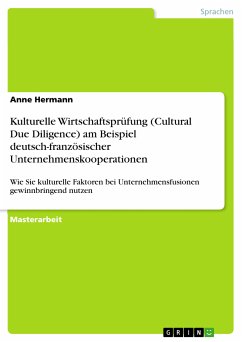 Sprachen

Anne Hermann

Kulturelle Wirtschaftsprüfung (Cultural Due Diligence) am Beispiel deutsch-französischer Unternehmenskooperationen

Wie Sie kulturelle Faktoren bei Unternehmensfusionen gewinnbringend nutzen

Masterarbeit

GRIN